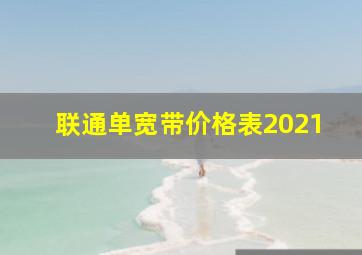 联通单宽带价格表2021